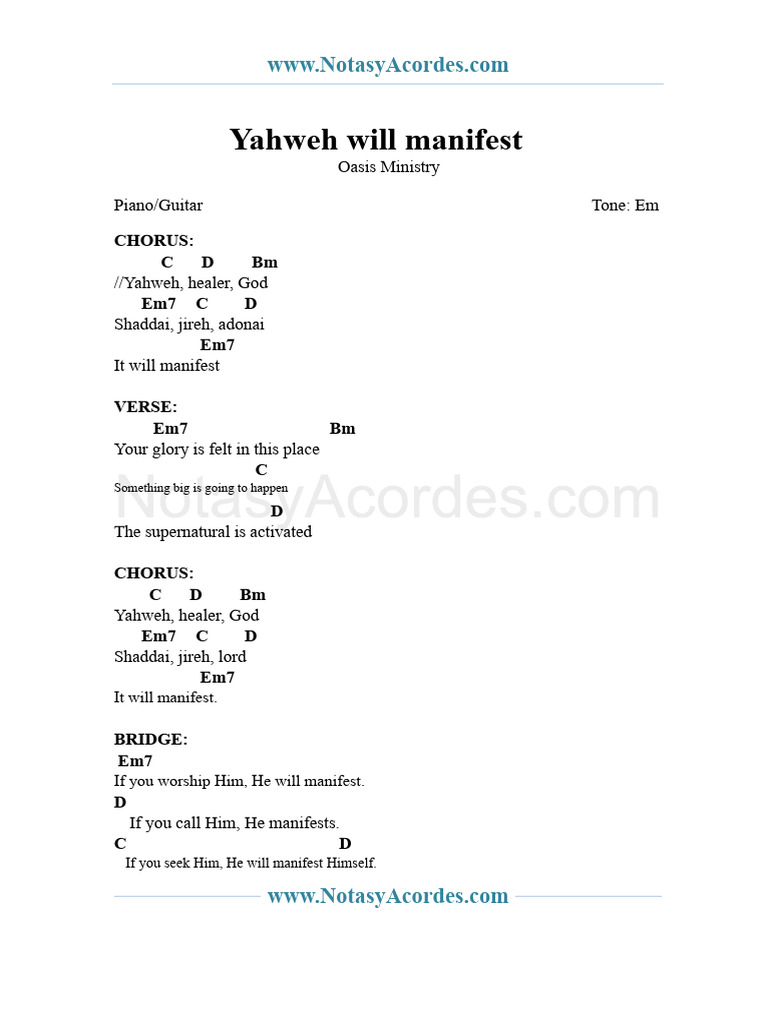 www.NotasyAcordes.com

Yahweh will manifest
Oasis Ministry

Piano/Guitar

Tone: Em

CHORUS:
C D Bm
//Yahweh, healer, God
Em7 C D
Shaddai, jireh, adonai
Em7
It will manifest

VERSE:
Em7 Bm
Your glory is felt in this place
C
Something big is going to happen
D
The supernatural is activated

NotasyAcordes.com

CHORUS:
C D Bm
Yahweh, healer, God
Em7 C D
Shaddai, jireh, lord
Em7
It will manifest.

BRIDGE:
Em7
If you worship Him, He will manifest.
D
If you call Him, He manifests.
C D
If you seek Him, He will manifest Himself.

www.NotasyAcordes.com